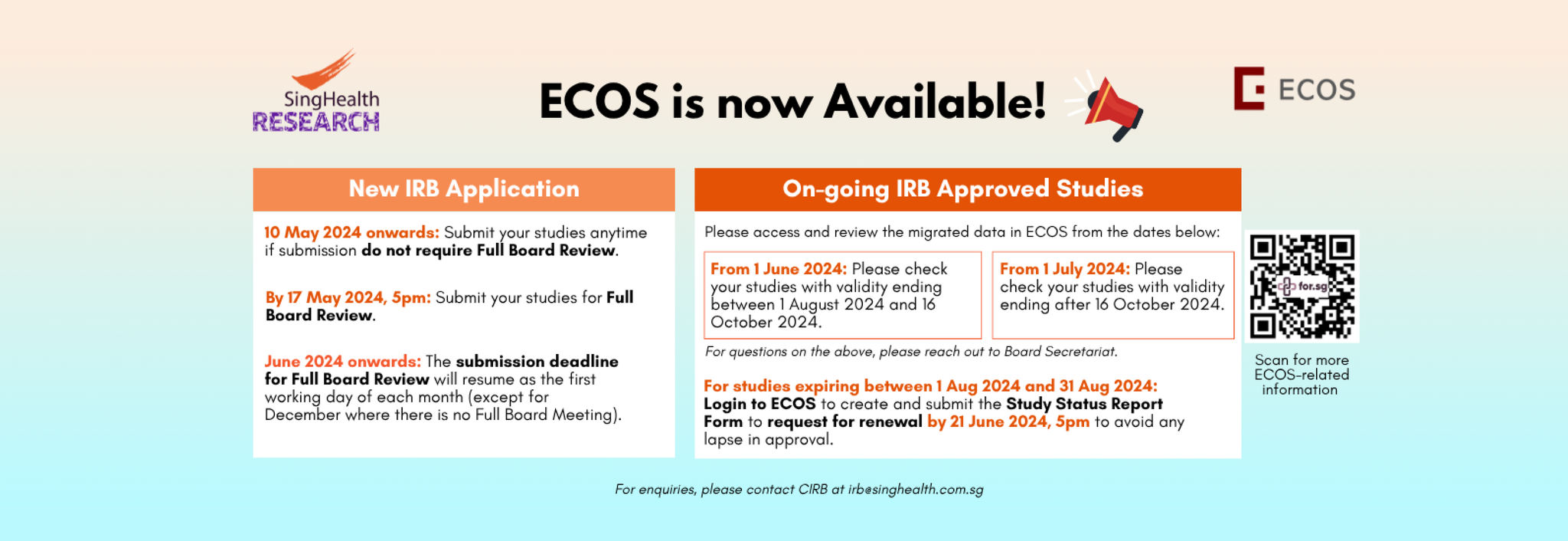 SingHealth RESEARCH

ECOS is now Available!

ECOS

New IRB Application

10 May 2024 onwards: Submit your studies anytime if submission do not require Full Board Review.

By 17 May 2024, 5pm: Submit your studies for Full Board Review.

June 2024 onwards: The submission deadline for Full Board Review will resume as the first working day of each month (except for December where there is no Full Board Meeting).

On-going IRB Approved Studies

Please access and review the migrated data in ECOS from the dates below:

From 1 June 2024: Please check your studies with validity ending between 1 August 2024 and 16 October 2024.

From 1 July 2024: Please check your studies with validity ending after 16 October 2024.

For questions on the above, please reach out to Board Secretariat.

For studies expiring between 1 Aug 2024 and 31 Aug 2024: Login to ECOS to create and submit the Study Status Report Form to request for renewal by 21 June 2024, 5pm to avoid any lapse in approval.

for.sg

Scan for more ECOS-related information

For enquiries, please contact CIRB at irb@singhealth.com.sg